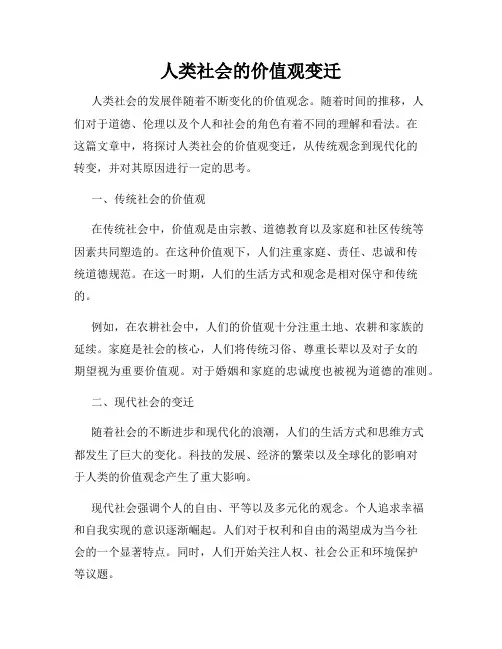 人类社会的价值观变迁

人类社会的发展伴随着不断变化的价值观念。随着时间的推移，人们对于道德、伦理以及个人和社会的角色有着不同的理解和看法。在这篇文章中，将探讨人类社会的价值观变迁，从传统观念到现代化的转变，并对其原因进行一定的思考。

一、传统社会的价值观

在传统社会中，价值观是由宗教、道德教育以及家庭和社区传统等因素共同塑造的。在这种价值观下，人们注重家庭、责任、忠诚和传统道德规范。在这一时期，人们的生活方式和观念是相对保守和传统的。

例如，在农耕社会中，人们的价值观十分注重土地、农耕和家族的延续。家庭是社会的核心，人们将传统习俗、尊重长辈以及对子女的期望视为重要价值观。对于婚姻和家庭的忠诚度也被视为道德的准则。

二、现代社会的变迁

随着社会的不断进步和现代化的浪潮，人们的生活方式和思维方式都发生了巨大的变化。科技的发展、经济的繁荣以及全球化的影响对于人类的价值观念产生了重大影响。

现代社会强调个人的自由、平等以及多元化的观念。个人追求幸福和自我实现的意识逐渐崛起。人们对于权利和自由的渴望成为当今社会的一个显著特点。同时，人们开始关注人权、社会公正和环境保护等议题。